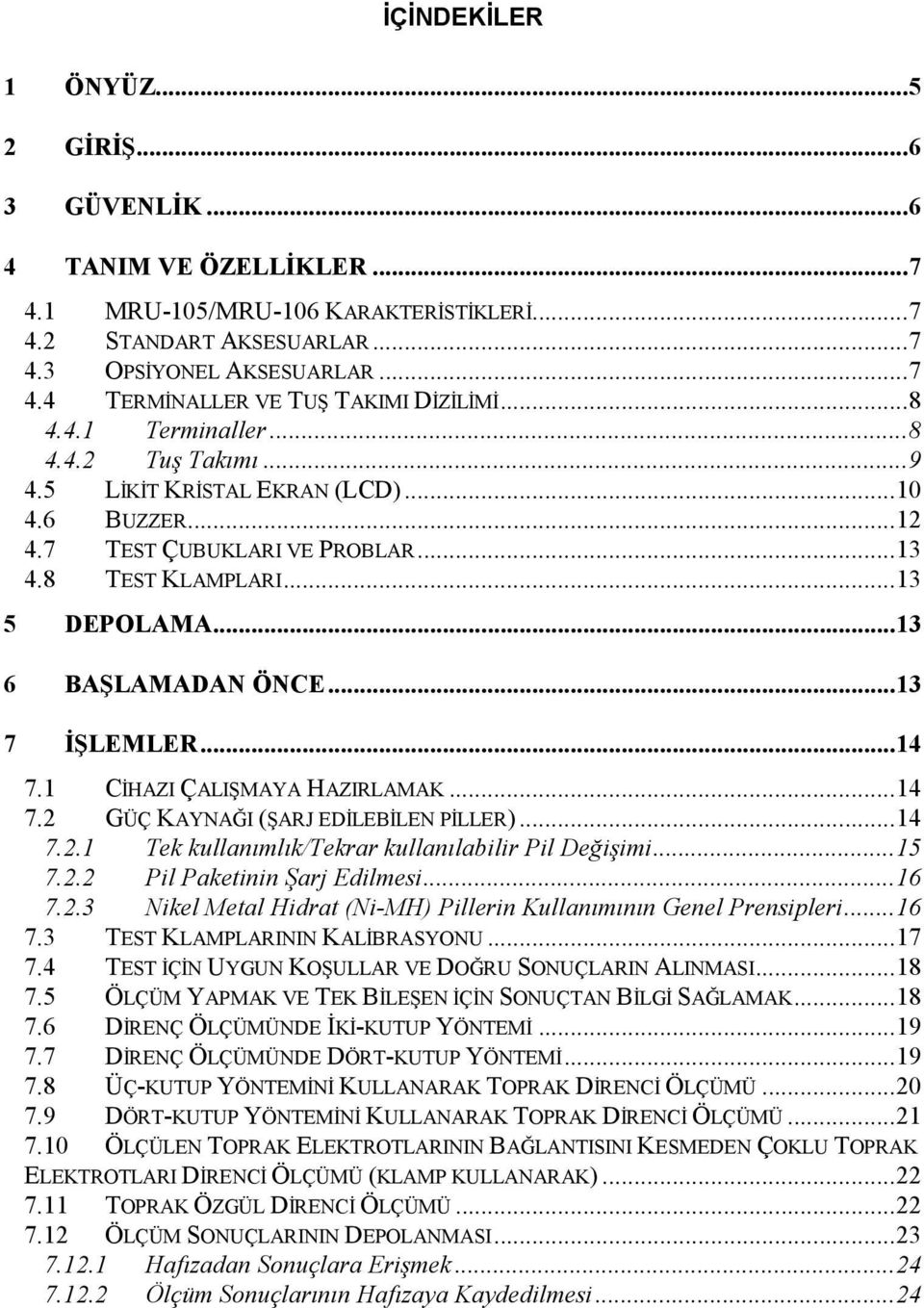 İÇİNDEKİLER

1 ÖNYÜZ...5
2 GİRİŞ...6
3 GÜVENLİK...6
4 TANIM VE ÖZELLİKLER...7
4.1 MRU-105/MRU-106 KARAKTERİSTİKLERİ...7
4.2 STANDART AKSESUARLAR...7
4.3 OPSİYONEL AKSESUARLAR...7
4.4 TERMİNALLER VE TUŞ TAKIMI DİZİLİMİ...8
4.4.1 Terminaller...8
4.4.2 Tuş Takımı...9
4.5 LİKİT KRİSTAL EKRAN (LCD)...10
4.6 BUZZER...12
4.7 TEST ÇUBUKLARI VE PROBLAR...13
4.8 TEST KLAMPLARI...13
5 DEPOLAMA...13
6 BAŞLAMADAN ÖNCE...13
7 İŞLEMLER...14
7.1 CİHAZI ÇALIŞMAYA HAZIRLAMAK...14
7.2 GÜÇ KAYNAĞI (ŞARJ EDİLEBİLEN PİLLER)...14
7.2.1 Tek kullanımlık/Tekrar kullanılabilir Pil Değişimi...15
7.2.2 Pil Paketinin Şarj Edilmesi...16
7.2.3 Nikel Metal Hidrat (Ni-MH) Pillerin Kullanımının Genel Prensipleri...16
7.3 TEST KLAMPLARININ KALİBRASYONU...17
7.4 TEST İÇİN UYGUN KOŞULLAR VE DOĞRU SONUÇLARIN ALINMASI...18
7.5 ÖLÇÜM YAPMAK VE TEK BİLEŞEN İÇİN SONUÇTAN BİLGİ SAĞLAMAK...18
7.6 DİRENÇ ÖLÇÜMÜNDE İKİ-KUTUP YÖNTEMİ...19
7.7 DİRENÇ ÖLÇÜMÜNDE DÖRT-KUTUP YÖNTEMİ...19
7.8 ÜÇ-KUTUP YÖNTEMİNİ KULLANARAK TOPRAK DİRENCİ ÖLÇÜMÜ...20
7.9 DÖRT-KUTUP YÖNTEMİNİ KULLANARAK TOPRAK DİRENCİ ÖLÇÜMÜ...21
7.10 ÖLÇÜLEN TOPRAK ELEKTROTLARININ BAĞLANTISINI KESMEDEN ÇOKLU TOPRAK ELEKTROTLARI DİRENCİ ÖLÇÜMÜ (KLAMP KULLANARAK)...22
7.11 TOPRAK ÖZGÜL DİRENCİ ÖLÇÜMÜ...22
7.12 ÖLÇÜM SONUÇLARININ DEPOLANMASI...23
7.12.1 Hafızadan Sonuçlara Erişmek...24
7.12.2 Ölçüm Sonuçlarının Hafızaya Kaydedilmesi...24